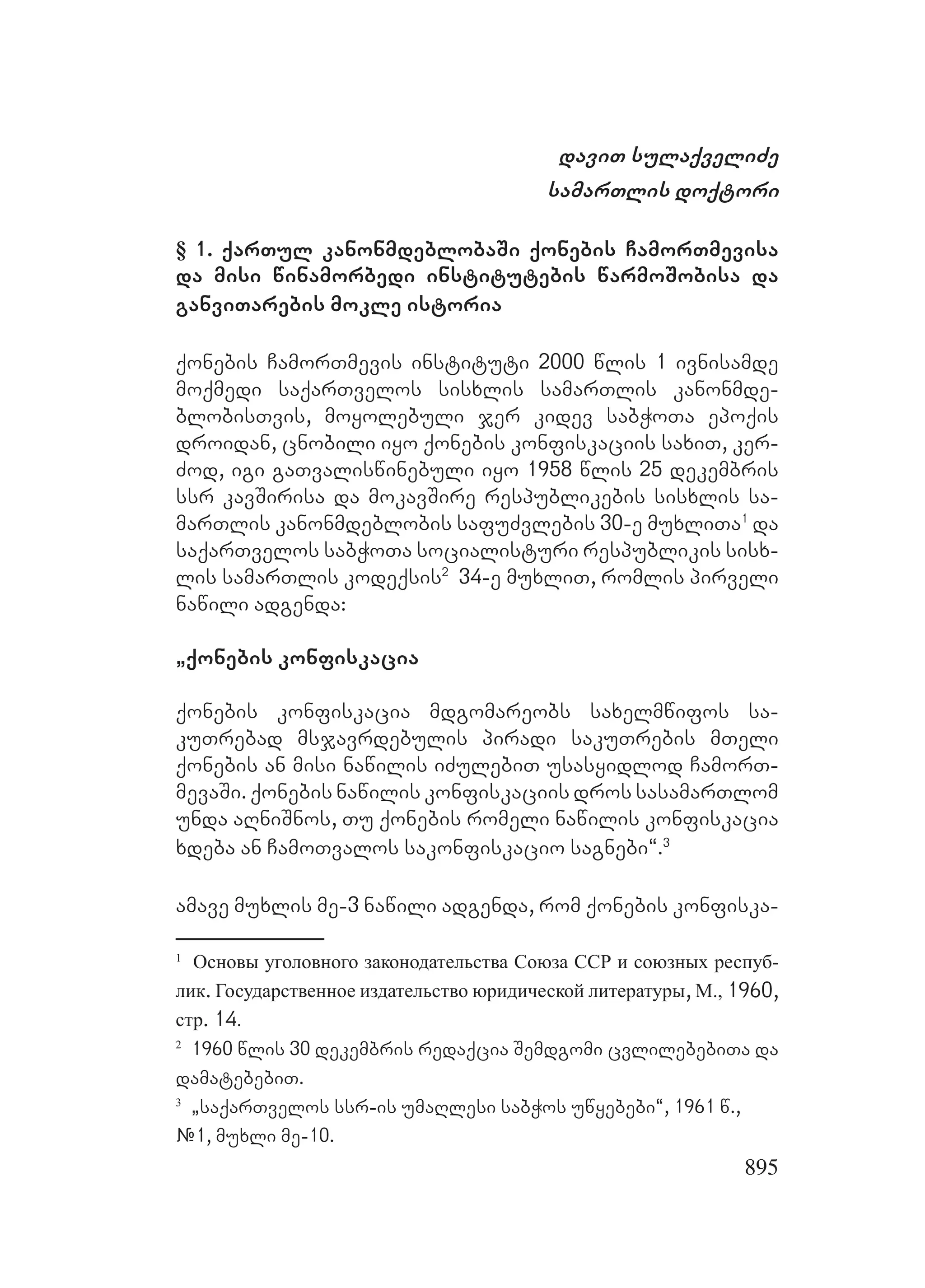 დავით სულაქველიძე
სამართლის დოქტორი

§ 1. ქართულ კანონმდებლობაში ქონების ჩამორთმევისა და მისი წინამორბედი ინსტიტუტების წარმოშობისა და განვითარების მოკლე ისტორია

ქონების ჩამორთმევის ინსტიტუტი 2000 წლის 1 ივნისამდე მოქმედი საქართველოს სისხლის სამართლის კანონმდებლობისთვის, მოყოლებული ჯერ კიდევ საბჭოთა ეპოქის დროიდან, ცნობილი იყო ქონების კონფისკაციის სახით, კერძოდ, იგი გათვალისწინებული იყო 1958 წლის 25 დეკემბრის სსრ კავშირისა და მოკავშირე რესპუბლიკების სისხლის სამართლის კანონმდებლობის საფუძვლების 30-ე მუხლითა$^1$ და საქართველოს საბჭოთა სოციალისტური რესპუბლიკის სისხლის სამართლის კოდექსის$^2$ 34-ე მუხლით, რომლის პირველი ნაწილი ადგენდა:

„ქონების კონფისკაცია

ქონების კონფისკაცია მდგომარეობს სახელმწიფოს საკუთრებად მსჯავრდებულის პირადი საკუთრების მთელი ქონების ან მისი ნაწილის იძულებით უსასყიდლოდ ჩამორთმევაში. ქონების ნაწილის კონფისკაციის დროს სასამართლომ უნდა აღნიშნოს, თუ ქონების რომელი ნაწილის კონფისკაცია ხდება ან ჩამოთვალოს საკონფისკაციო საგნები“.$^3$

ამავე მუხლის მე-3 ნაწილი ადგენდა, რომ ქონების კონფისკა-

$^1$ Основы уголовного законодательства Союза ССР и союзных республик. Государственное издательство юридической литературы, М., 1960, стр. 14.

$^2$ 1960 წლის 30 დეკემბრის რედაქცია შემდგომი ცვლილებებითა და დამატებებით.

$^3$ „საქართველოს სსრ-ის უმაღლესი საბჭოს უწყებები“, 1961 წ., №1, მუხლი მე-10.

895